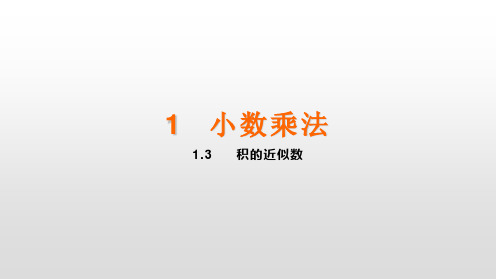 1 小数乘法

1.3 积的近似数